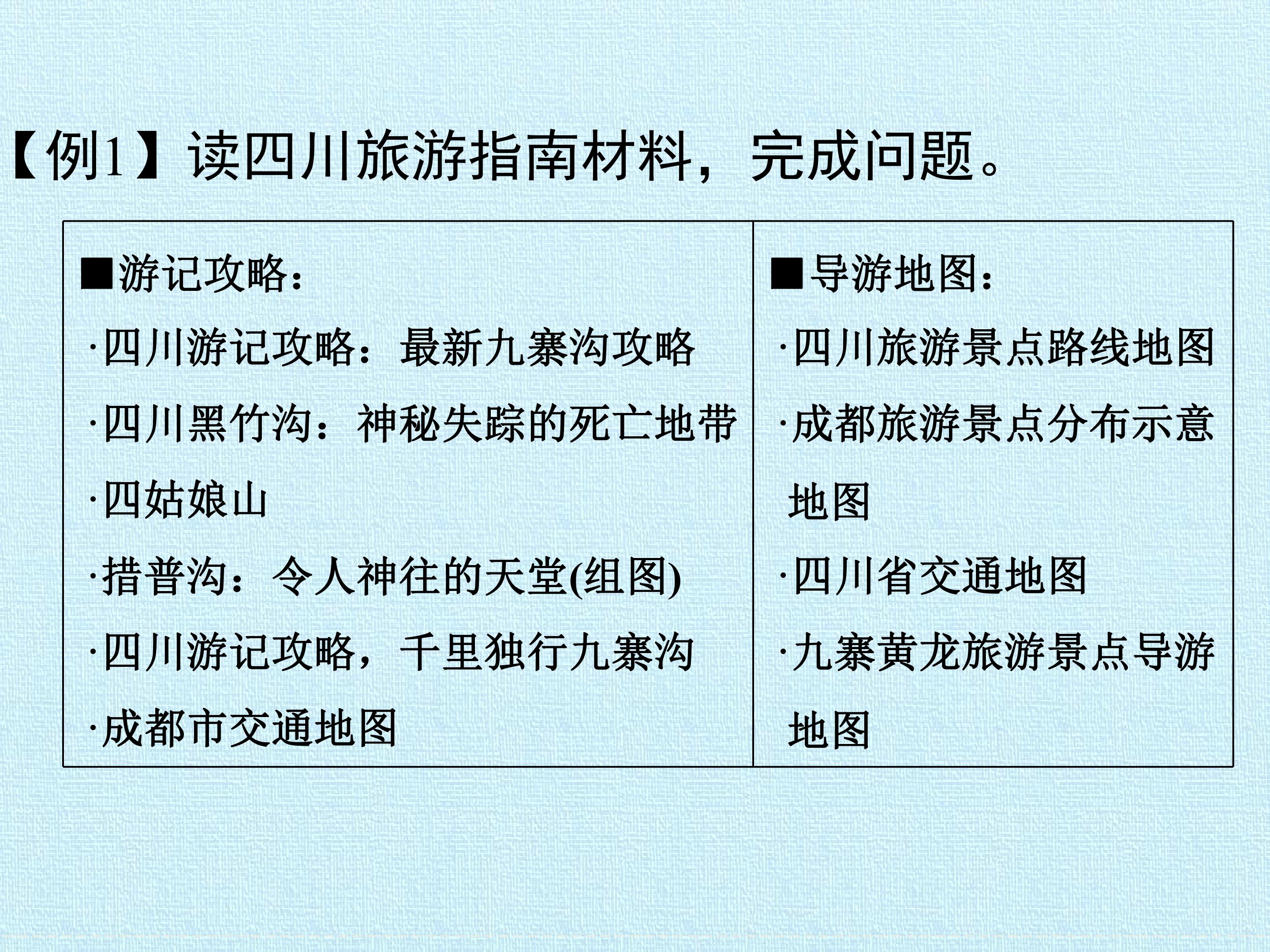 【例1】读四川旅游指南材料，完成问题。

■游记攻略：
·四川游记攻略：最新九寨沟攻略
·四川黑竹沟：神秘失踪的死亡地带
·四姑娘山
·措普沟：令人神往的天堂(组图)
·四川游记攻略，千里独行九寨沟
·成都市交通地图

■导游地图：
·四川旅游景点路线地图
·成都旅游景点分布示意地图
·四川省交通地图
·九寨黄龙旅游景点导游地图